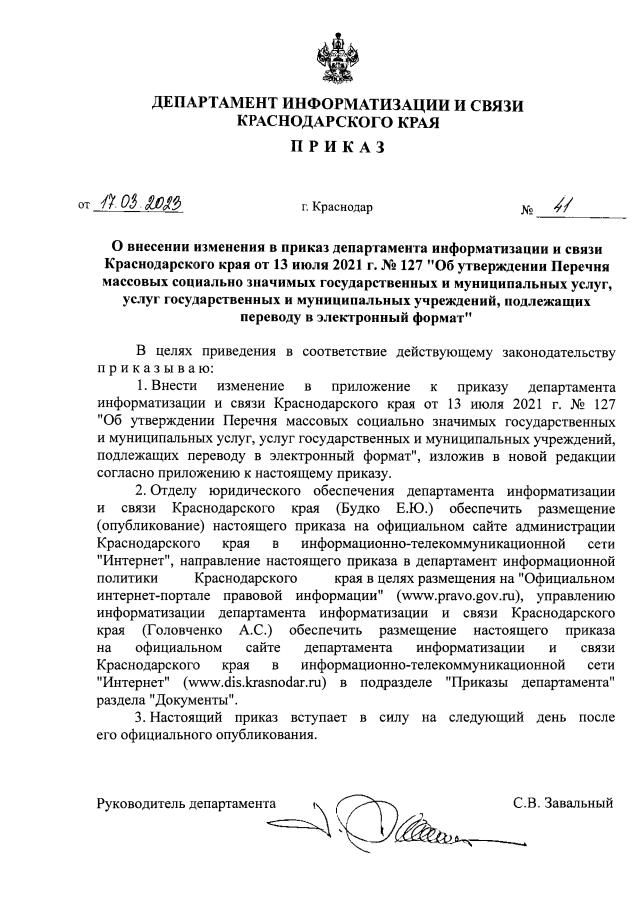 ДЕПАРТАМЕНТ ИНФОРМАТИЗАЦИИ И СВЯЗИ КРАСНОДАРСКОГО КРАЯ

ПРИКАЗ

от 17.03.2023 г. Краснодар № 41

О внесении изменения в приказ департамента информатизации и связи Краснодарского края от 13 июля 2021 г. № 127 "Об утверждении Перечня массовых социально значимых государственных и муниципальных услуг, услуг государственных и муниципальных учреждений, подлежащих переводу в электронный формат"

В целях приведения в соответствие действующему законодательству приказываю:

1. Внести изменение в приложение к приказу департамента информатизации и связи Краснодарского края от 13 июля 2021 г. № 127 "Об утверждении Перечня массовых социально значимых государственных и муниципальных услуг, услуг государственных и муниципальных учреждений, подлежащих переводу в электронный формат", изложив в новой редакции согласно приложению к настоящему приказу.

2. Отделу юридического обеспечения департамента информатизации и связи Краснодарского края (Будко Е.Ю.) обеспечить размещение (опубликование) настоящего приказа на официальном сайте администрации Краснодарского края в информационно-телекоммуникационной сети "Интернет", направление настоящего приказа в департамент информационной политики Краснодарского края в целях размещения на "Официальном интернет-портале правовой информации" (www.pravo.gov.ru), управлению информатизации департамента информатизации и связи Краснодарского края (Головченко А.С.) обеспечить размещение настоящего приказа на официальном сайте департамента информатизации и связи Краснодарского края в информационно-телекоммуникационной сети "Интернет" (www.dis.krasnodar.ru) в подразделе "Приказы департамента" раздела "Документы".

3. Настоящий приказ вступает в силу на следующий день после его официального опубликования.

Руководитель департамента С.В. Завальный